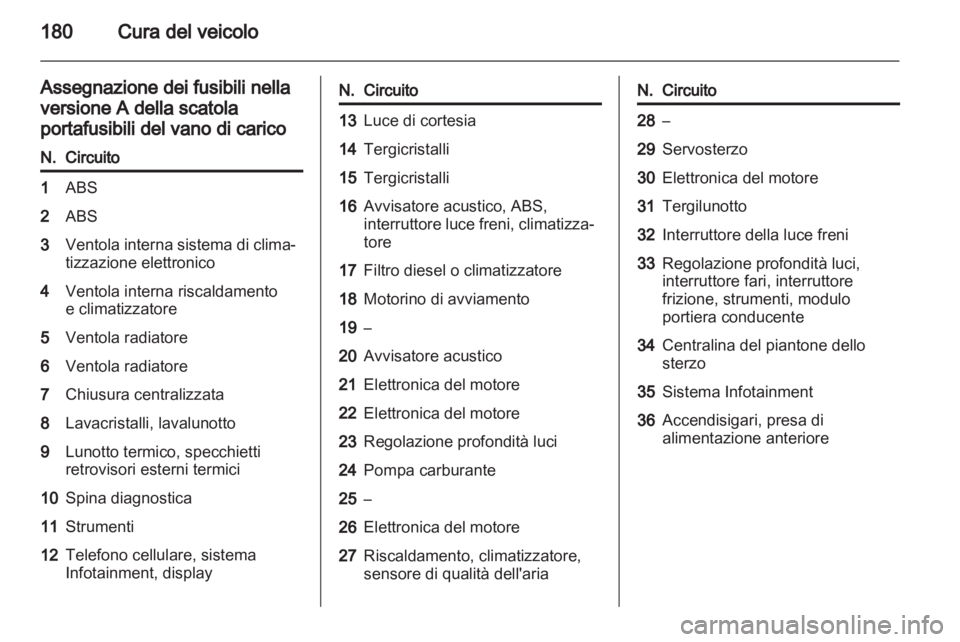 180 Cura del veicolo

Assegnazione dei fusibili nella versione A della scatola portafusibili del vano di carico

| N. | Circuito |
|---|---|
| 1 | ABS |
| 2 | ABS |
| 3 | Ventola interna sistema di climatizzazione elettronico |
| 4 | Ventola interna riscaldamento e climatizzatore |
| 5 | Ventola radiatore |
| 6 | Ventola radiatore |
| 7 | Chiusura centralizzata |
| 8 | Lavacristalli, lavalunotto |
| 9 | Lunotto termico, specchietti retrovisori esterni termici |
| 10 | Spina diagnostica |
| 11 | Strumenti |
| 12 | Telefono cellulare, sistema Infotainment, display |

| N. | Circuito |
|---|---|
| 13 | Luce di cortesia |
| 14 | Tergicristalli |
| 15 | Tergicristalli |
| 16 | Avvisatore acustico, ABS, interruttore luce freni, climatizzatore |
| 17 | Filtro diesel o climatizzatore |
| 18 | Motorino di avviamento |
| 19 | – |
| 20 | Avvisatore acustico |
| 21 | Elettronica del motore |
| 22 | Elettronica del motore |
| 23 | Regolazione profondità luci |
| 24 | Pompa carburante |
| 25 | – |
| 26 | Elettronica del motore |
| 27 | Riscaldamento, climatizzatore, sensore di qualità dell'aria |

| N. | Circuito |
|---|---|
| 28 | – |
| 29 | Servosterzo |
| 30 | Elettronica del motore |
| 31 | Tergilunotto |
| 32 | Interruttore della luce freni |
| 33 | Regolazione profondità luci, interruttore fari, interruttore frizione, strumenti, modulo portiera conducente |
| 34 | Centralina del piantone dello sterzo |
| 35 | Sistema Infotainment |
| 36 | Accendisigari, presa di alimentazione anteriore |

carmanualsonline.info